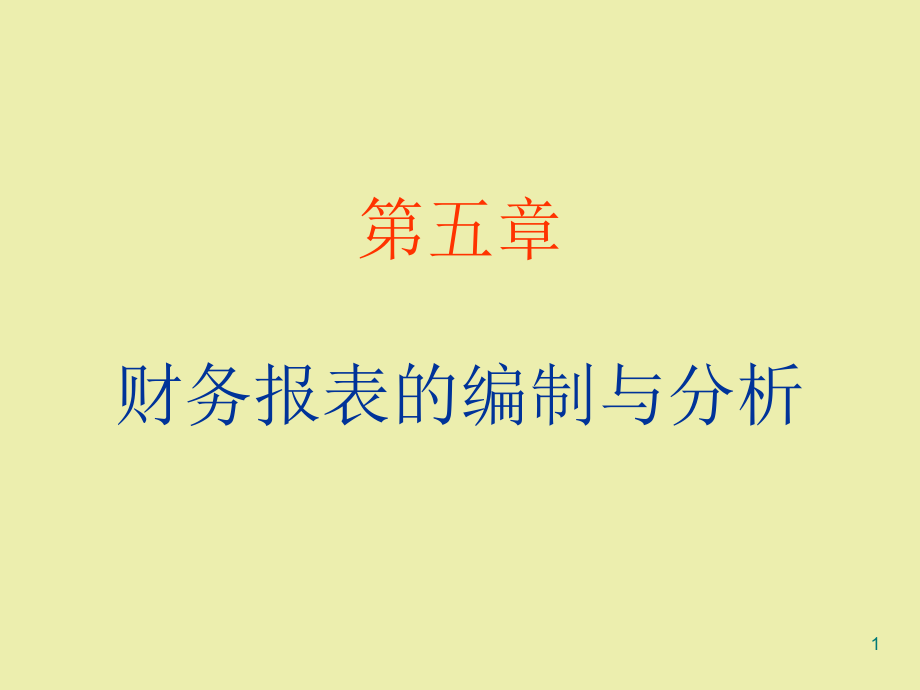 第五章

财务报表的编制与分析

1